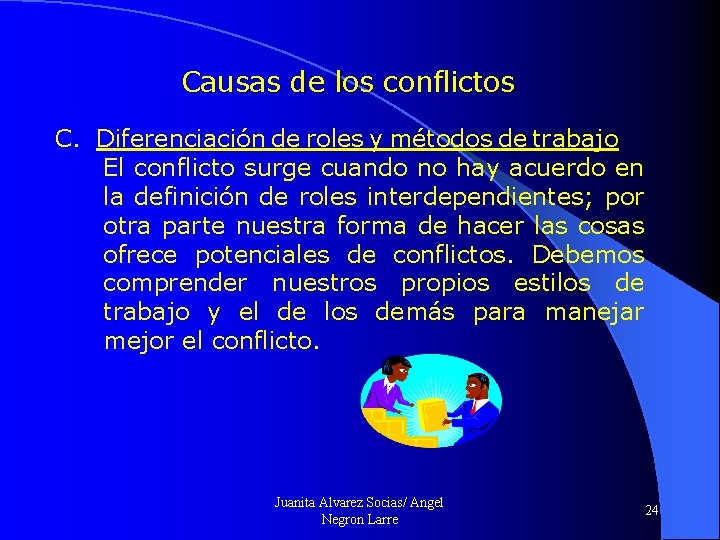 Causas de los conflictos

C. Diferenciación de roles y métodos de trabajo
El conflicto surge cuando no hay acuerdo en la definición de roles interdependientes; por otra parte nuestra forma de hacer las cosas ofrece potenciales de conflictos. Debemos comprender nuestros propios estilos de trabajo y el de los demás para manejar mejor el conflicto.

Juanita Alvarez Socias/ Angel Negron Larre

24